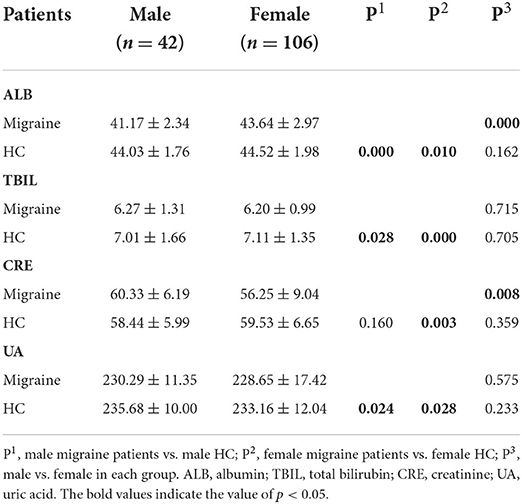 | Patients | Male ($n = 42$) | Female ($n = 106$) | $P^1$ | $P^2$ | $P^3$ |
|---|---|---|---|---|---|
| **ALB** | | | | | |
| Migraine | $41.17 \pm 2.34$ | $43.64 \pm 2.97$ | | | **0.000** |
| HC | $44.03 \pm 1.76$ | $44.52 \pm 1.98$ | **0.000** | **0.010** | 0.162 |
| **TBIL** | | | | | |
| Migraine | $6.27 \pm 1.31$ | $6.20 \pm 0.99$ | | | 0.715 |
| HC | $7.01 \pm 1.66$ | $7.11 \pm 1.35$ | **0.028** | **0.000** | 0.705 |
| **CRE** | | | | | |
| Migraine | $60.33 \pm 6.19$ | $56.25 \pm 9.04$ | | | **0.008** |
| HC | $58.44 \pm 5.99$ | $59.53 \pm 6.65$ | 0.160 | **0.003** | 0.359 |
| **UA** | | | | | |
| Migraine | $230.29 \pm 11.35$ | $228.65 \pm 17.42$ | | | 0.575 |
| HC | $235.68 \pm 10.00$ | $233.16 \pm 12.04$ | **0.024** | **0.028** | 0.233 |

$P^1$, male migraine patients vs. male HC; $P^2$, female migraine patients vs. female HC; $P^3$, male vs. female in each group. ALB, albumin; TBIL, total bilirubin; CRE, creatinine; UA, uric acid. The bold values indicate the value of $p < 0.05$.